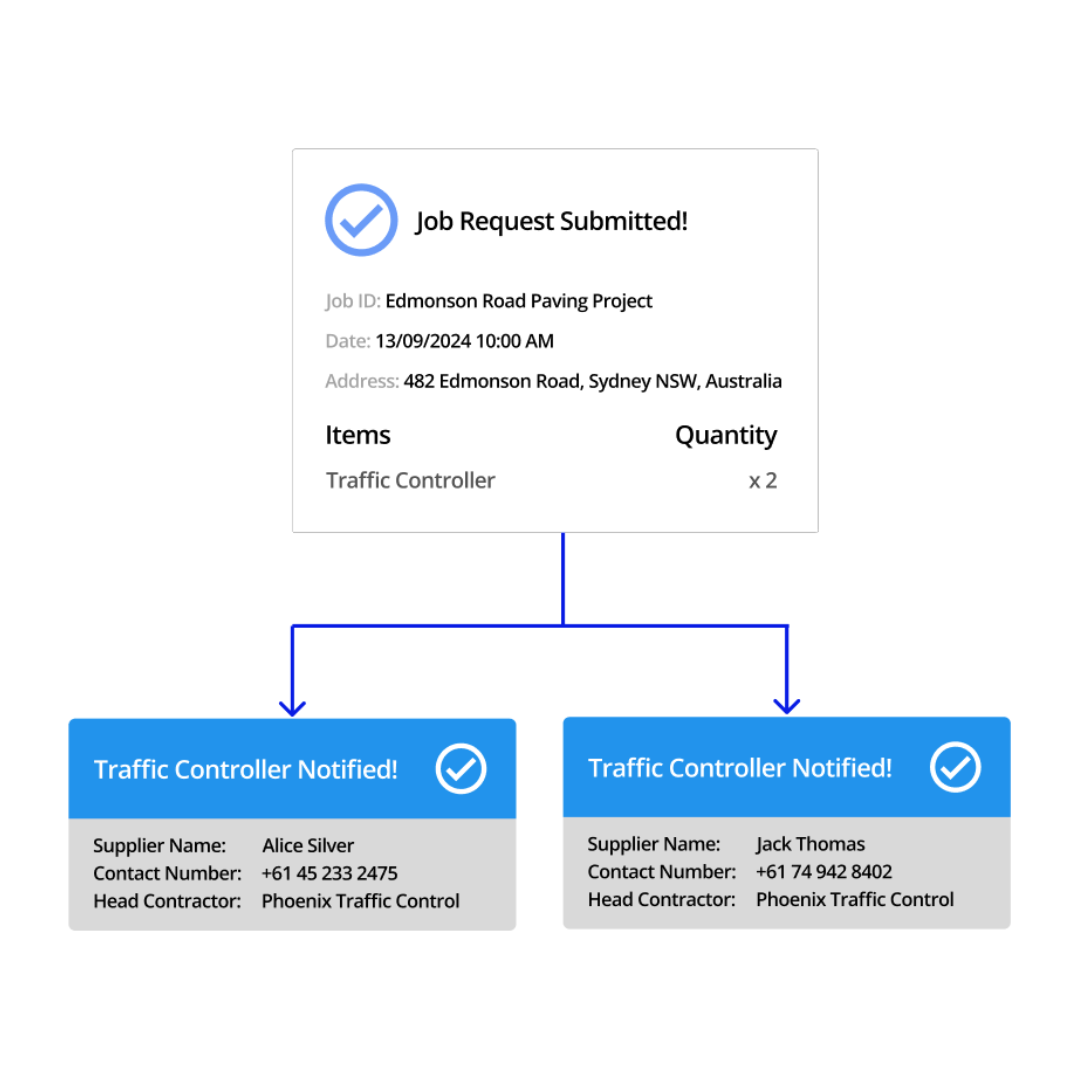 Job Request Submitted!

Job ID: Edmonson Road Paving Project

Date: 13/09/2024 10:00 AM

Address: 482 Edmonson Road, Sydney NSW, Australia

| Items | Quantity |
|---|---|
| Traffic Controller | x 2 |

Traffic Controller Notified!

Supplier Name: Alice Silver
Contact Number: +61 45 233 2475
Head Contractor: Phoenix Traffic Control

Traffic Controller Notified!

Supplier Name: Jack Thomas
Contact Number: +61 74 942 8402
Head Contractor: Phoenix Traffic Control